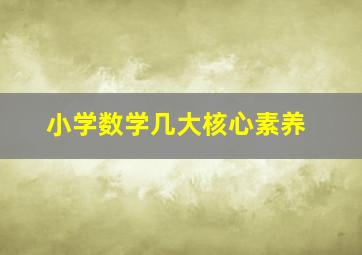 小学数学几大核心素养